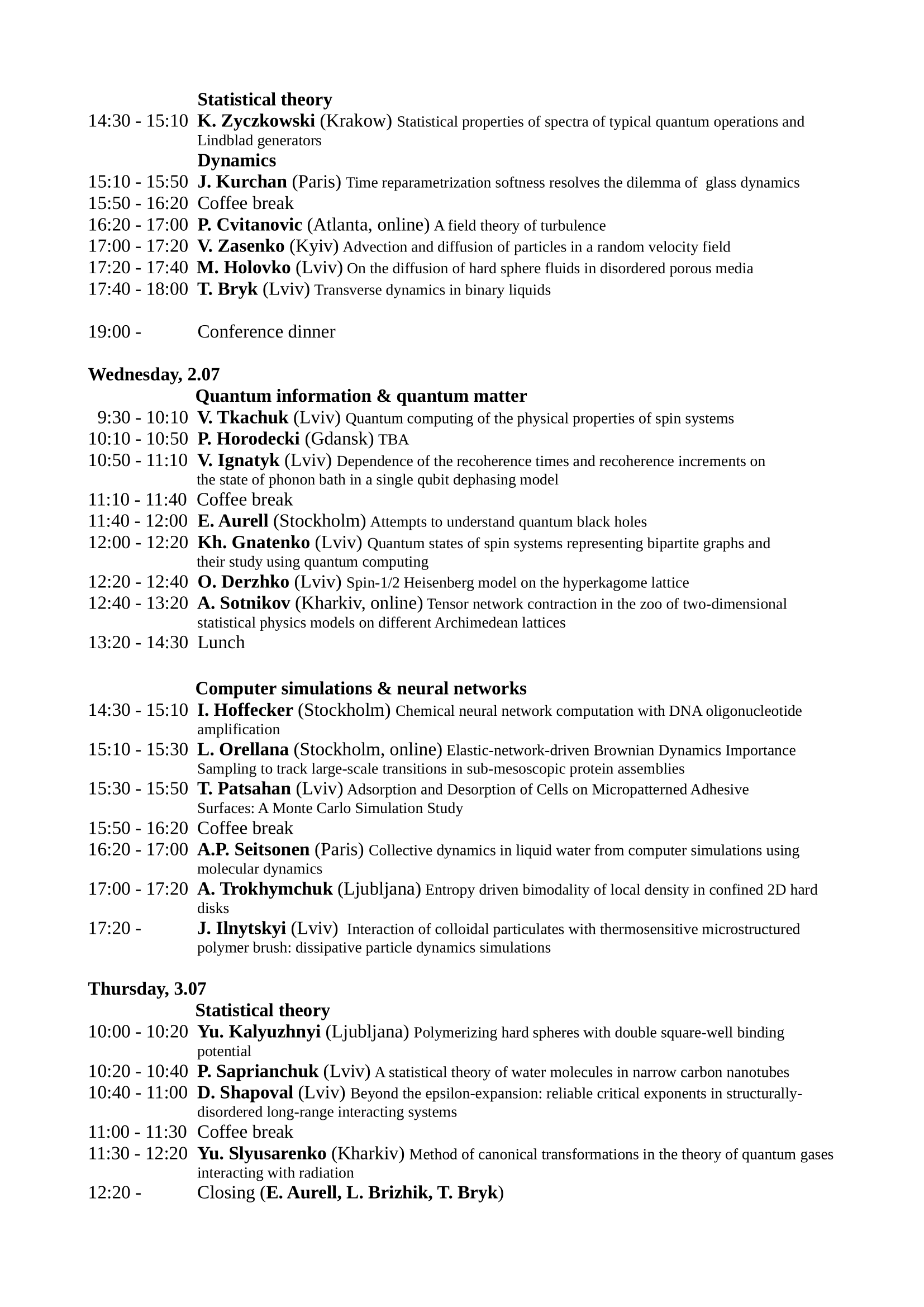 Statistical theory
14:30 - 15:10 K. Zyczkowski (Krakow) Statistical properties of spectra of typical quantum operations and Lindblad generators
Dynamics
15:10 - 15:50 J. Kurchan (Paris) Time reparametrization softness resolves the dilemma of glass dynamics
15:50 - 16:20 Coffee break
16:20 - 17:00 P. Cvitanovic (Atlanta, online) A field theory of turbulence
17:00 - 17:20 V. Zasenko (Kyiv) Advection and diffusion of particles in a random velocity field
17:20 - 17:40 M. Holovko (Lviv) On the diffusion of hard sphere fluids in disordered porous media
17:40 - 18:00 T. Bryk (Lviv) Transverse dynamics in binary liquids

19:00 - Conference dinner

Wednesday, 2.07
Quantum information & quantum matter
9:30 - 10:10 V. Tkachuk (Lviv) Quantum computing of the physical properties of spin systems
10:10 - 10:50 P. Horodecki (Gdansk) TBA
10:50 - 11:10 V. Ignatyk (Lviv) Dependence of the recoherence times and recoherence increments on the state of phonon bath in a single qubit dephasing model
11:10 - 11:40 Coffee break
11:40 - 12:00 E. Aurell (Stockholm) Attempts to understand quantum black holes
12:00 - 12:20 Kh. Gnatenko (Lviv) Quantum states of spin systems representing bipartite graphs and their study using quantum computing
12:20 - 12:40 O. Derzhko (Lviv) Spin-1/2 Heisenberg model on the hyperkagome lattice
12:40 - 13:20 A. Sotnikov (Kharkiv, online) Tensor network contraction in the zoo of two-dimensional statistical physics models on different Archimedean lattices
13:20 - 14:30 Lunch

Computer simulations & neural networks
14:30 - 15:10 I. Hoffecker (Stockholm) Chemical neural network computation with DNA oligonucleotide amplification
15:10 - 15:30 L. Orellana (Stockholm, online) Elastic-network-driven Brownian Dynamics Importance Sampling to track large-scale transitions in sub-mesoscopic protein assemblies
15:30 - 15:50 T. Patsahan (Lviv) Adsorption and Desorption of Cells on Micropatterned Adhesive Surfaces: A Monte Carlo Simulation Study
15:50 - 16:20 Coffee break
16:20 - 17:00 A.P. Seitsonen (Paris) Collective dynamics in liquid water from computer simulations using molecular dynamics
17:00 - 17:20 A. Trokhymchuk (Ljubljana) Entropy driven bimodality of local density in confined 2D hard disks
17:20 - J. Ilnytskyi (Lviv) Interaction of colloidal particulates with thermosensitive microstructured polymer brush: dissipative particle dynamics simulations

Thursday, 3.07
Statistical theory
10:00 - 10:20 Yu. Kalyuzhnyi (Ljubljana) Polymerizing hard spheres with double square-well binding potential
10:20 - 10:40 P. Saprianchuk (Lviv) A statistical theory of water molecules in narrow carbon nanotubes
10:40 - 11:00 D. Shapoval (Lviv) Beyond the epsilon-expansion: reliable critical exponents in structurally-disordered long-range interacting systems
11:00 - 11:30 Coffee break
11:30 - 12:20 Yu. Slyusarenko (Kharkiv) Method of canonical transformations in the theory of quantum gases interacting with radiation
12:20 - Closing (E. Aurell, L. Brizhik, T. Bryk)